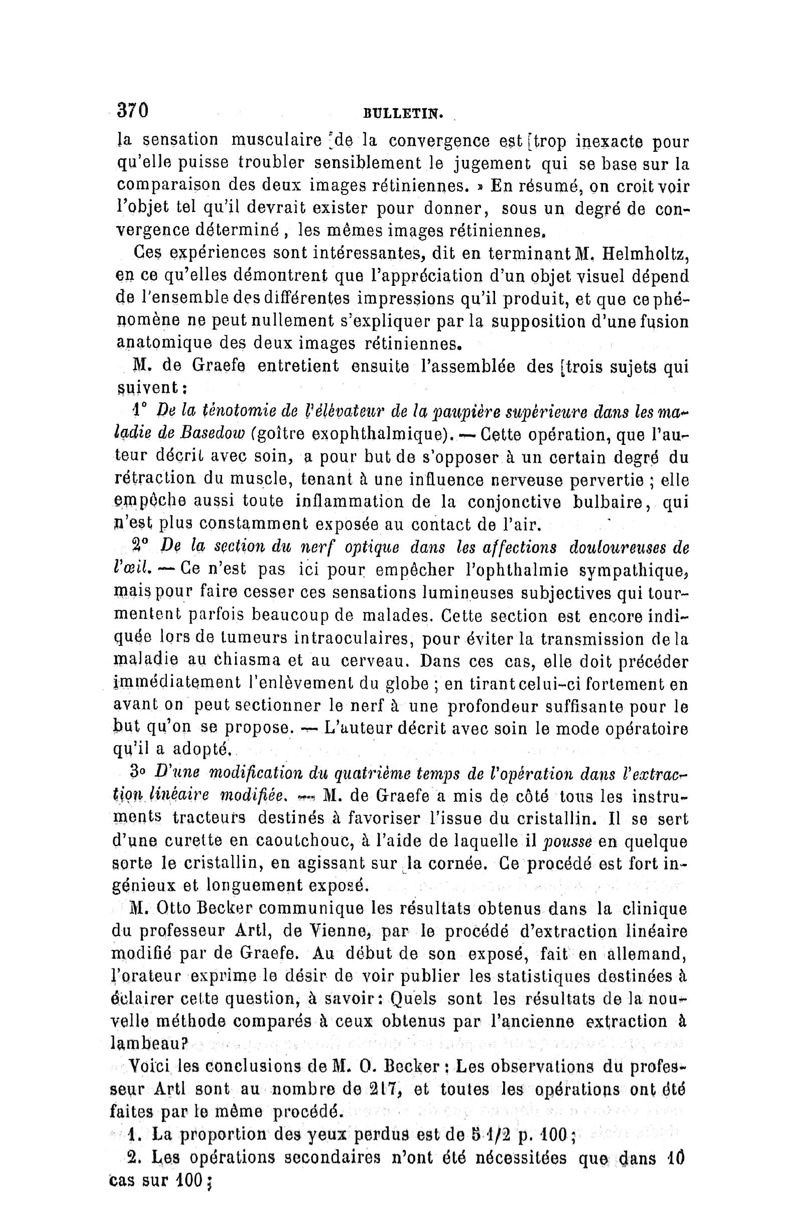 370 BULLETIN.

la sensation musculaire de la convergence est trop inexacte pour qu'elle puisse troubler sensiblement le jugement qui se base sur la comparaison des deux images rétiniennes. » En résumé, on croit voir l'objet tel qu'il devrait exister pour donner, sous un degré de convergence déterminé, les mêmes images rétiniennes.

Ces expériences sont intéressantes, dit en terminant M. Helmholtz, en ce qu'elles démontrent que l'appréciation d'un objet visuel dépend de l'ensemble des différentes impressions qu'il produit, et que ce phénomène ne peut nullement s'expliquer par la supposition d'une fusion anatomique des deux images rétiniennes.

M. de Graefe entretient ensuite l'assemblée des trois sujets qui suivent :

1° De la ténotomie de l'élévateur de la paupière supérieure dans les maladie de Basedow (goître exophthalmique). — Cette opération, que l'auteur décrit avec soin, a pour but de s'opposer à un certain degré du rétraction du muscle, tenant à une influence nerveuse pervertie ; elle empêche aussi toute inflammation de la conjonctive bulbaire, qui n'est plus constamment exposée au contact de l'air.

2° De la section du nerf optique dans les affections douloureuses de l'œil. — Ce n'est pas ici pour empêcher l'ophthalmie sympathique, mais pour faire cesser ces sensations lumineuses subjectives qui tourmentent parfois beaucoup de malades. Cette section est encore indiquée lors de tumeurs intraoculaires, pour éviter la transmission de la maladie au chiasma et au cerveau. Dans ces cas, elle doit précéder immédiatement l'enlèvement du globe ; en tirant celui-ci fortement en avant on peut sectionner le nerf à une profondeur suffisante pour le but qu'on se propose. — L'auteur décrit avec soin le mode opératoire qu'il a adopté.

3° D'une modification du quatrième temps de l'opération dans l'extraction linéaire modifiée. — M. de Graefe a mis de côté tous les instruments tracteurs destinés à favoriser l'issue du cristallin. Il se sert d'une curette en caoutchouc, à l'aide de laquelle il pousse en quelque sorte le cristallin, en agissant sur la cornée. Ce procédé est fort ingénieux et longuement exposé.

M. Otto Becker communique les résultats obtenus dans la clinique du professeur Artl, de Vienne, par le procédé d'extraction linéaire modifié par de Graefe. Au début de son exposé, fait en allemand, l'orateur exprime le désir de voir publier les statistiques destinées à éclairer cette question, à savoir : Quels sont les résultats de la nouvelle méthode comparés à ceux obtenus par l'ancienne extraction à lambeau?

Voici les conclusions de M. O. Becker : Les observations du professeur Artl sont au nombre de 217, et toutes les opérations ont été faites par le même procédé.

1. La proportion des yeux perdus est de 5 1/2 p. 100 ;

2. Les opérations secondaires n'ont été nécessitées que dans 10 cas sur 100 ;